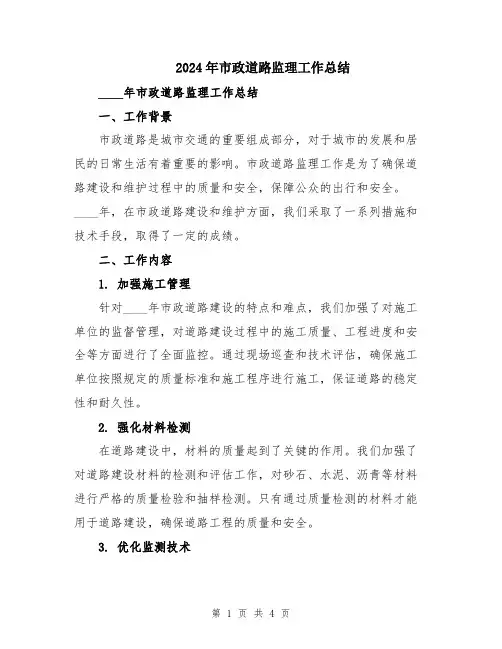 2024年市政道路监理工作总结

____年市政道路监理工作总结

一、工作背景

市政道路是城市交通的重要组成部分，对于城市的发展和居民的日常生活有着重要的影响。市政道路监理工作是为了确保道路建设和维护过程中的质量和安全，保障公众的出行和安全。____年，在市政道路建设和维护方面，我们采取了一系列措施和技术手段，取得了一定的成绩。

二、工作内容

1. 加强施工管理

针对____年市政道路建设的特点和难点，我们加强了对施工单位的监督管理，对道路建设过程中的施工质量、工程进度和安全等方面进行了全面监控。通过现场巡查和技术评估，确保施工单位按照规定的质量标准和施工程序进行施工，保证道路的稳定性和耐久性。

2. 强化材料检测

在道路建设中，材料的质量起到了关键的作用。我们加强了对道路建设材料的检测和评估工作，对砂石、水泥、沥青等材料进行严格的质量检验和抽样检测。只有通过质量检测的材料才能用于道路建设，确保道路工程的质量和安全。

3. 优化监测技术

第 1 页 共 4 页